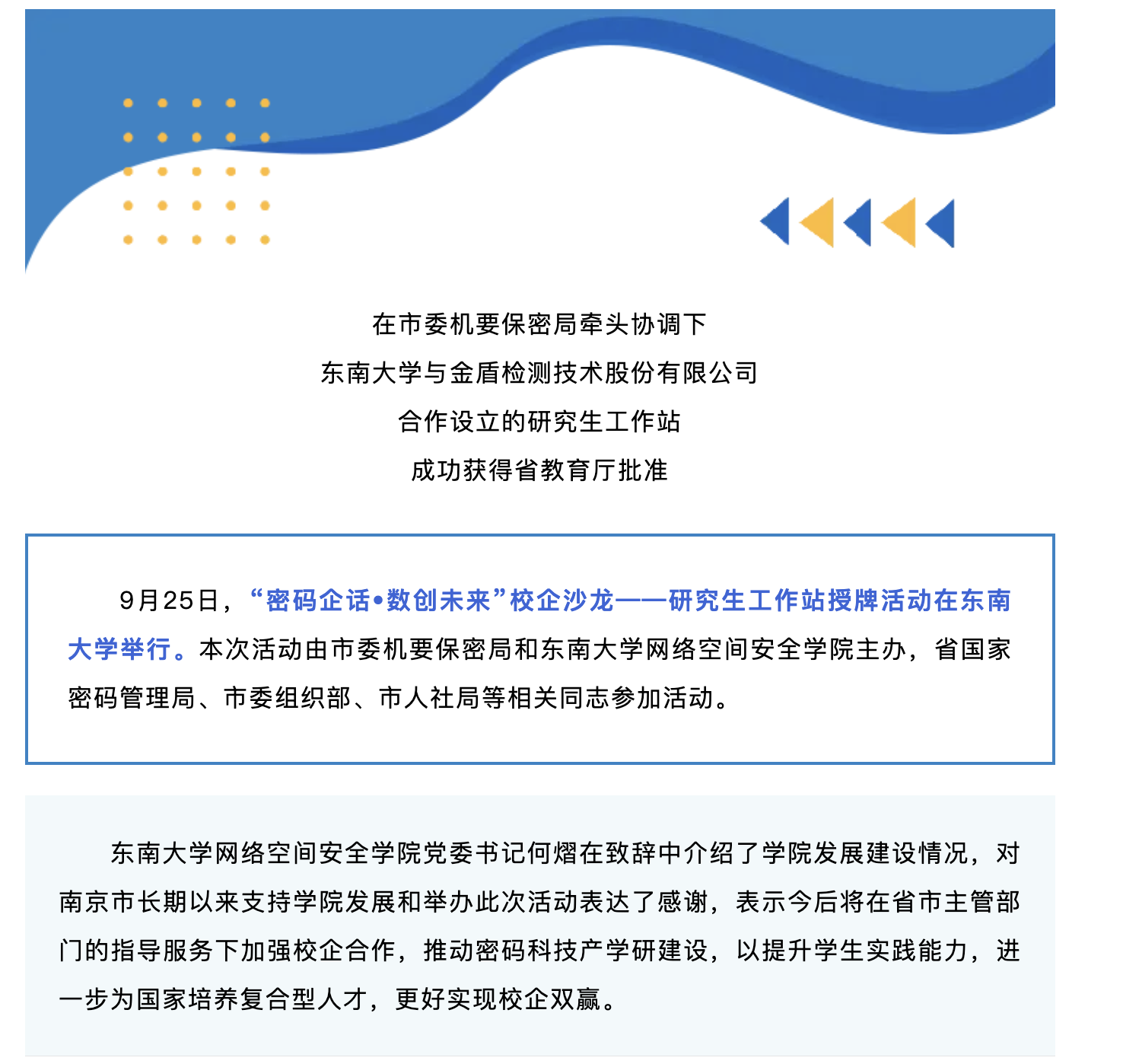 在市委机要保密局牵头协调下
东南大学与金盾检测技术股份有限公司
合作设立的研究生工作站
成功获得省教育厅批准

9月25日，“密码企话•数创未来”校企沙龙——研究生工作站授牌活动在东南大学举行。本次活动由市委机要保密局和东南大学网络空间安全学院主办，省国家密码管理局、市委组织部、市人社局等相关同志参加活动。

东南大学网络空间安全学院党委书记何熠在致辞中介绍了学院发展建设情况，对南京市长期以来支持学院发展和举办此次活动表达了感谢，表示今后将在省市主管部门的指导服务下加强校企合作，推动密码科技产学研建设，以提升学生实践能力，进一步为国家培养复合型人才，更好实现校企双赢。